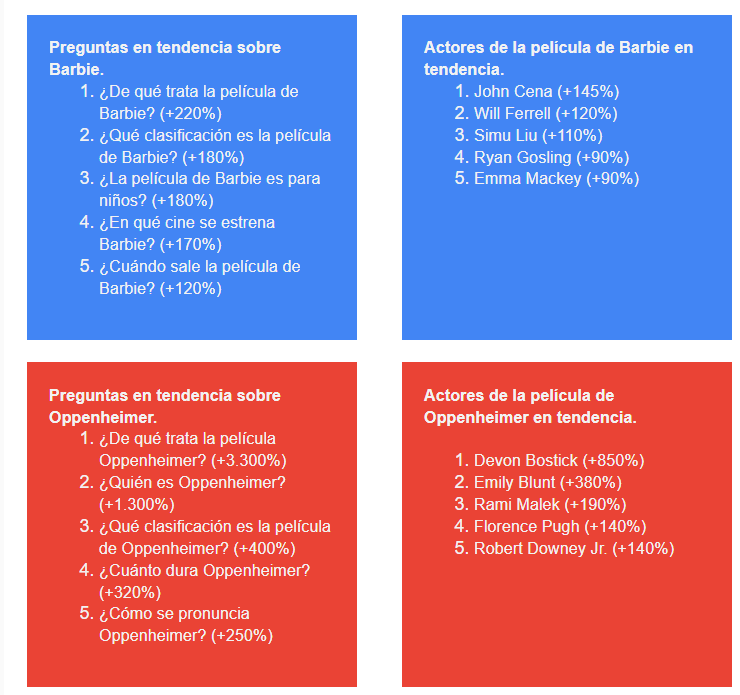 Preguntas en tendencia sobre Barbie.

1. ¿De qué trata la película de Barbie? (+220%)
2. ¿Qué clasificación es la película de Barbie? (+180%)
3. ¿La película de Barbie es para niños? (+180%)
4. ¿En qué cine se estrena Barbie? (+170%)
5. ¿Cuándo sale la película de Barbie? (+120%)

Actores de la película de Barbie en tendencia.

1. John Cena (+145%)
2. Will Ferrell (+120%)
3. Simu Liu (+110%)
4. Ryan Gosling (+90%)
5. Emma Mackey (+90%)

Preguntas en tendencia sobre Oppenheimer.

1. ¿De qué trata la película Oppenheimer? (+3.300%)
2. ¿Quién es Oppenheimer? (+1.300%)
3. ¿Qué clasificación es la película de Oppenheimer? (+400%)
4. ¿Cuánto dura Oppenheimer? (+320%)
5. ¿Cómo se pronuncia Oppenheimer? (+250%)

Actores de la película de Oppenheimer en tendencia.

1. Devon Bostick (+850%)
2. Emily Blunt (+380%)
3. Rami Malek (+190%)
4. Florence Pugh (+140%)
5. Robert Downey Jr. (+140%)